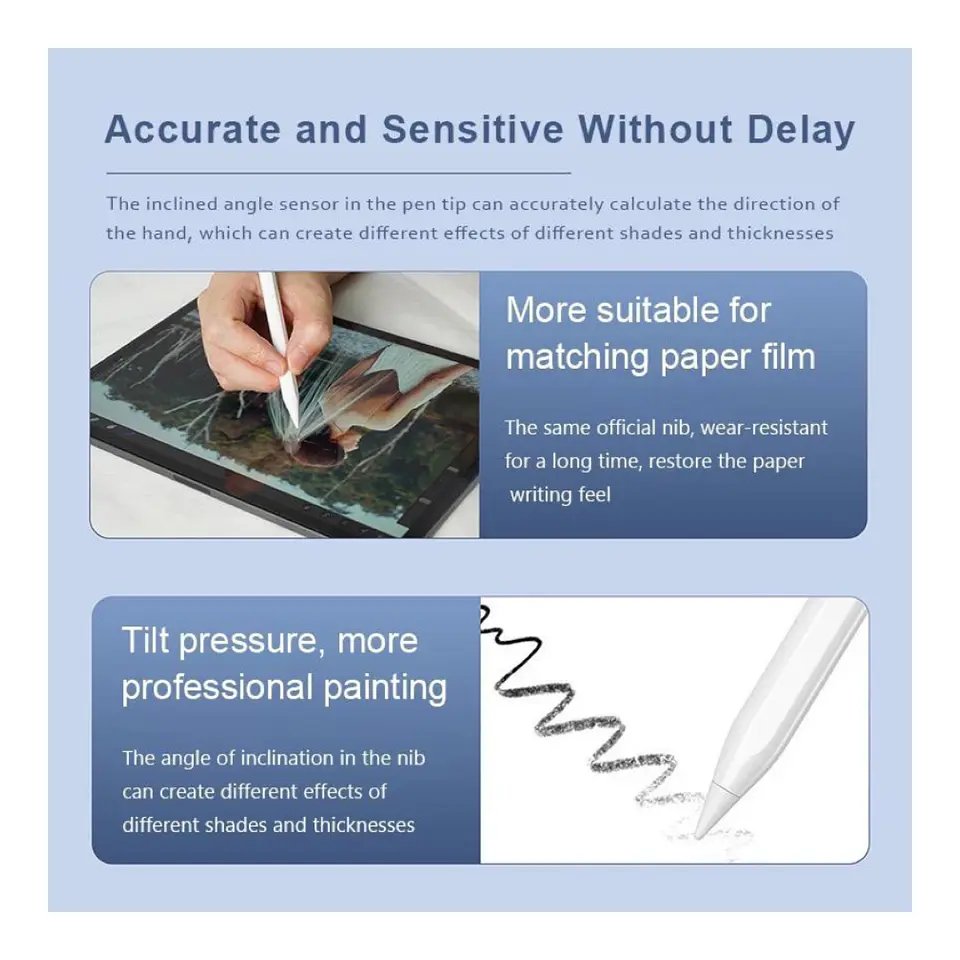 Accurate and Sensitive Without Delay

The inclined angle sensor in the pen tip can accurately calculate the direction of the hand, which can create different effects of different shades and thicknesses

More suitable for matching paper film

The same official nib, wear-resistant for a long time, restore the paper writing feel

Tilt pressure, more professional painting

The angle of inclination in the nib can create different effects of different shades and thicknesses